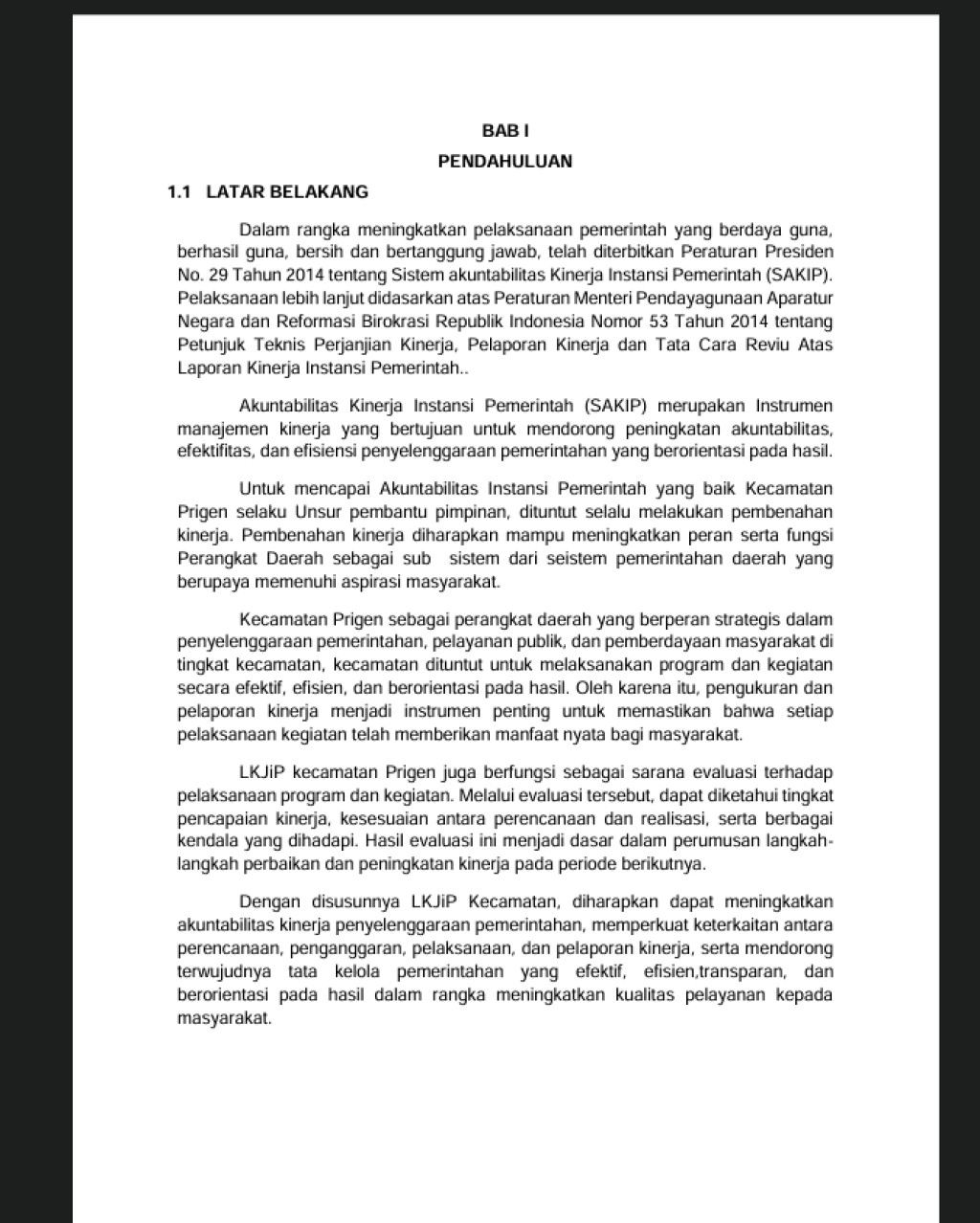 BAB I

PENDAHULUAN

1.1 LATAR BELAKANG

Dalam rangka meningkatkan pelaksanaan pemerintah yang berdaya guna, berhasil guna, bersih dan bertanggung jawab, telah diterbitkan Peraturan Presiden No. 29 Tahun 2014 tentang Sistem akuntabilitas Kinerja Instansi Pemerintah (SAKIP). Pelaksanaan lebih lanjut didasarkan atas Peraturan Menteri Pendayagunaan Aparatur Negara dan Reformasi Birokrasi Republik Indonesia Nomor 53 Tahun 2014 tentang Petunjuk Teknis Perjanjian Kinerja, Pelaporan Kinerja dan Tata Cara Reviu Atas Laporan Kinerja Instansi Pemerintah..

Akuntabilitas Kinerja Instansi Pemerintah (SAKIP) merupakan Instrumen manajemen kinerja yang bertujuan untuk mendorong peningkatan akuntabilitas, efektifitas, dan efisiensi penyelenggaraan pemerintahan yang berorientasi pada hasil.

Untuk mencapai Akuntabilitas Instansi Pemerintah yang baik Kecamatan Prigen selaku Unsur pembantu pimpinan, dituntut selalu melakukan pembenahan kinerja. Pembenahan kinerja diharapkan mampu meningkatkan peran serta fungsi Perangkat Daerah sebagai sub sistem dari seistem pemerintahan daerah yang berupaya memenuhi aspirasi masyarakat.

Kecamatan Prigen sebagai perangkat daerah yang berperan strategis dalam penyelenggaraan pemerintahan, pelayanan publik, dan pemberdayaan masyarakat di tingkat kecamatan, kecamatan dituntut untuk melaksanakan program dan kegiatan secara efektif, efisien, dan berorientasi pada hasil. Oleh karena itu, pengukuran dan pelaporan kinerja menjadi instrumen penting untuk memastikan bahwa setiap pelaksanaan kegiatan telah memberikan manfaat nyata bagi masyarakat.

LKJiP kecamatan Prigen juga berfungsi sebagai sarana evaluasi terhadap pelaksanaan program dan kegiatan. Melalui evaluasi tersebut, dapat diketahui tingkat pencapaian kinerja, kesesuaian antara perencanaan dan realisasi, serta berbagai kendala yang dihadapi. Hasil evaluasi ini menjadi dasar dalam perumusan langkah-langkah perbaikan dan peningkatan kinerja pada periode berikutnya.

Dengan disusunnya LKJiP Kecamatan, diharapkan dapat meningkatkan akuntabilitas kinerja penyelenggaraan pemerintahan, memperkuat keterkaitan antara perencanaan, penganggaran, pelaksanaan, dan pelaporan kinerja, serta mendorong terwujudnya tata kelola pemerintahan yang efektif, efisien,transparan, dan berorientasi pada hasil dalam rangka meningkatkan kualitas pelayanan kepada masyarakat.